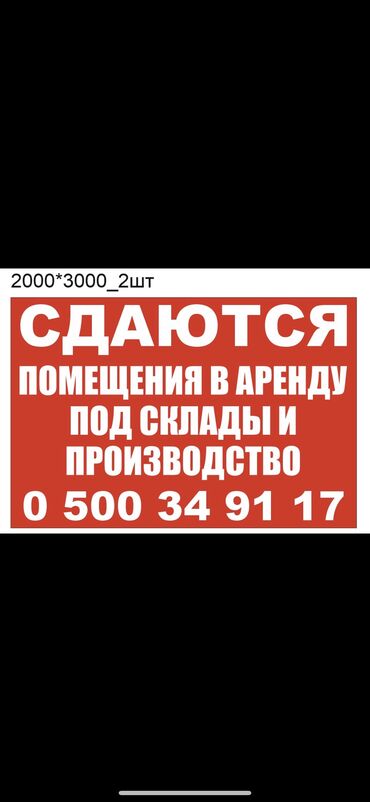 2000*3000_2шт

СДАЮТСЯ

ПОМЕЩЕНИЯ В АРЕНДУ ПОД СКЛАДЫ И ПРОИЗВОДСТВО

0 500 34 91 17